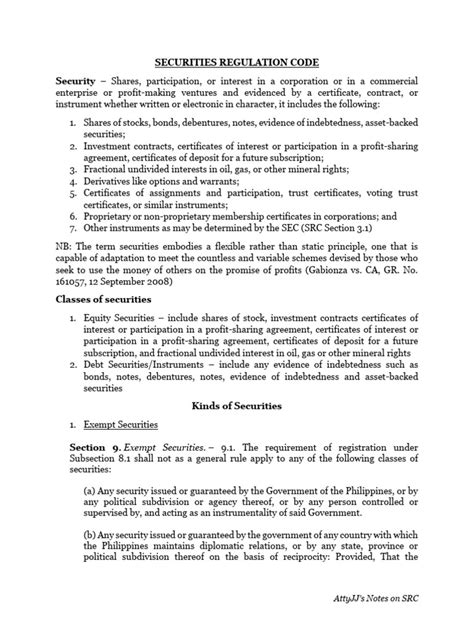 SECURITIES REGULATION CODE

Security – Shares, participation, or interest in a corporation or in a commercial enterprise or profit-making ventures and evidenced by a certificate, contract, or instrument whether written or electronic in character, it includes the following:

1. Shares of stocks, bonds, debentures, notes, evidence of indebtedness, asset-backed securities;
2. Investment contracts, certificates of interest or participation in a profit-sharing agreement, certificates of deposit for a future subscription;
3. Fractional undivided interests in oil, gas, or other mineral rights;
4. Derivatives like options and warrants;
5. Certificates of assignments and participation, trust certificates, voting trust certificates, or similar instruments;
6. Proprietary or non-proprietary membership certificates in corporations; and
7. Other instruments as may be determined by the SEC (SRC Section 3.1)

NB: The term securities embodies a flexible rather than static principle, one that is capable of adaptation to meet the countless and variable schemes devised by those who seek to use the money of others on the promise of profits (Gabionza vs. CA, GR. No. 161057, 12 September 2008)

Classes of securities

1. Equity Securities – include shares of stock, investment contracts certificates of interest or participation in a profit-sharing agreement, certificates of interest or participation in a profit-sharing agreement, certificates of deposit for a future subscription, and fractional undivided interest in oil, gas or other mineral rights
2. Debt Securities/Instruments – include any evidence of indebtedness such as bonds, notes, debentures, notes, evidence of indebtedness and asset-backed securities

Kinds of Securities

1. Exempt Securities

Section 9. Exempt Securities. – 9.1. The requirement of registration under Subsection 8.1 shall not as a general rule apply to any of the following classes of securities:

(a) Any security issued or guaranteed by the Government of the Philippines, or by any political subdivision or agency thereof, or by any person controlled or supervised by, and acting as an instrumentality of said Government.

(b) Any security issued or guaranteed by the government of any country with which the Philippines maintains diplomatic relations, or by any state, province or political subdivision thereof on the basis of reciprocity: Provided, That the

AttyJJ's Notes on SRC